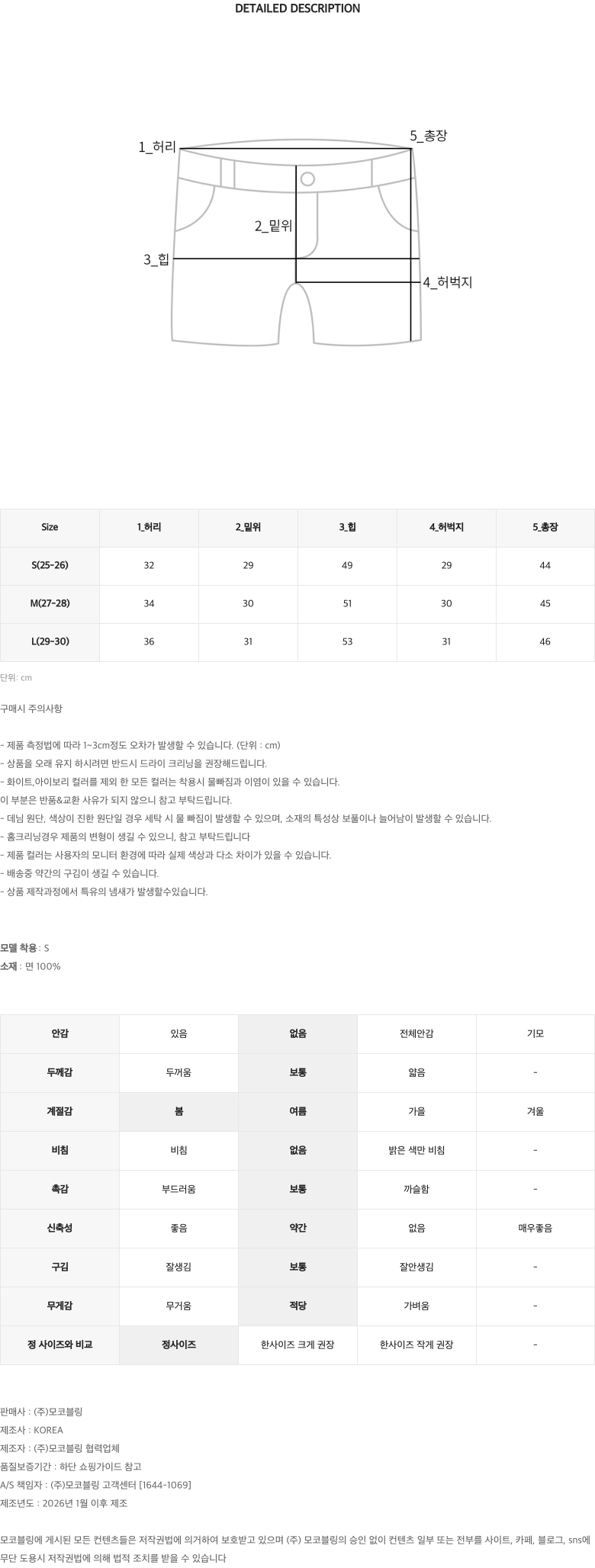 DETAILED DESCRIPTION

1_허리
5_총장
2_밑위
3_힙
4_허벅지

| Size | 1_허리 | 2_밑위 | 3_힙 | 4_허벅지 | 5_총장 |
|---|---|---|---|---|---|
| S(25-26) | 32 | 29 | 49 | 29 | 44 |
| M(27-28) | 34 | 30 | 51 | 30 | 45 |
| L(29-30) | 36 | 31 | 53 | 31 | 46 |

단위: cm

구매시 주의사항

- 제품 측정법에 따라 1~3cm정도 오차가 발생할 수 있습니다. (단위 : cm)
- 상품을 오래 유지 하시려면 반드시 드라이 크리닝을 권장해드립니다.
- 화이트,아이보리 컬러를 제외 한 모든 컬러는 착용시 물빠짐과 이염이 있을 수 있습니다.
이 부분은 반품&교환 사유가 되지 않으니 참고 부탁드립니다.
- 데님 원단, 색상이 진한 원단일 경우 세탁 시 물 빠짐이 발생할 수 있으며, 소재의 특성상 보풀이나 늘어남이 발생할 수 있습니다.
- 홈크리닝경우 제품의 변형이 생길 수 있으니, 참고 부탁드립니다
- 제품 컬러는 사용자의 모니터 환경에 따라 실제 색상과 다소 차이가 있을 수 있습니다.
- 배송중 약간의 구김이 생길 수 있습니다.
- 상품 제작과정에서 특유의 냄새가 발생할수있습니다.

모델 착용 : S
소재 : 면 100%

| 안감 | 있음 | 없음 | 전체안감 | 기모 |
|---|---|---|---|---|
| 두께감 | 두꺼움 | 보통 | 얇음 | - |
| 계절감 | 봄 | 여름 | 가을 | 겨울 |
| 비침 | 비침 | 없음 | 밝은 색만 비침 | - |
| 촉감 | 부드러움 | 보통 | 까슬함 | - |
| 신축성 | 좋음 | 약간 | 없음 | 매우좋음 |
| 구김 | 잘생김 | 보통 | 잘안생김 | - |
| 무게감 | 무거움 | 적당 | 가벼움 | - |
| 정 사이즈와 비교 | 정사이즈 | 한사이즈 크게 권장 | 한사이즈 작게 권장 | - |

판매사 : (주)모코블링
제조사 : KOREA
제조자 : (주)모코블링 협력업체
품질보증기간 : 하단 쇼핑가이드 참고
A/S 책임자 : (주)모코블링 고객센터 [1644-1069]
제조년도 : 2026년 1월 이후 제조

모코블링에 게시된 모든 컨텐츠들은 저작권법에 의거하여 보호받고 있으며 (주) 모코블링의 승인 없이 컨텐츠 일부 또는 전부를 사이트, 카페, 블로그, sns에 무단 도용시 저작권법에 의해 법적 조치를 받을 수 있습니다